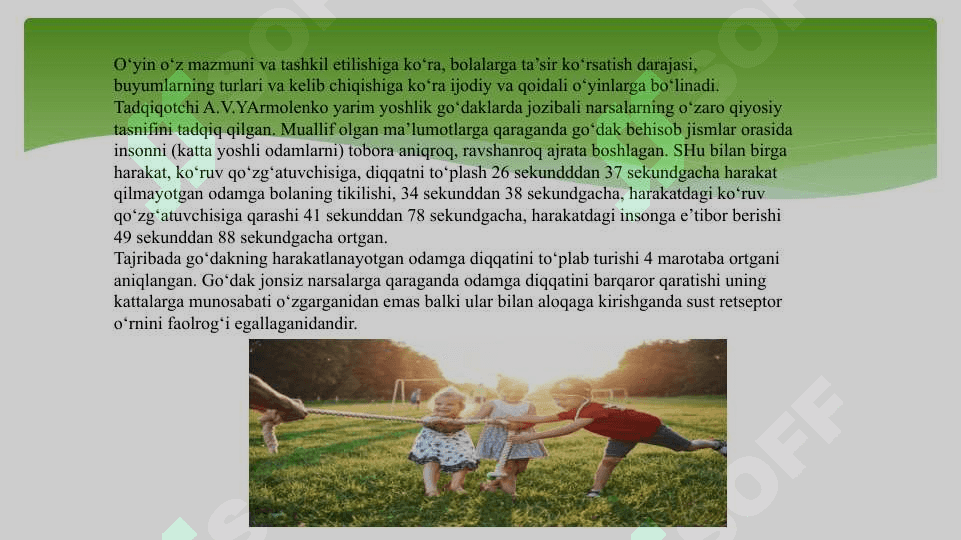 O‘yin o‘z mazmuni va tashkil etilishiga ko‘ra, bolalarga ta’sir ko‘rsatish darajasi, buyumlarning turlari va kelib chiqishiga ko‘ra ijodiy va qoidali o‘yinlarga bo‘linadi. Tadqiqotchi A.V.YArmolenko yarim yoshlik go‘daklarda jozibali narsalarning o‘zaro qiyosiy tasnifini tadqiq qilgan. Muallif olgan ma’lumotlarga qaraganda go‘dak behisob jismlar orasida insonni (katta yoshli odamlarni) tobora aniqroq, ravshanroq ajrata boshlagan. SHu bilan birga harakat, ko‘ruv qo‘zg‘atuvchisiga, diqqatni to‘plash 26 sekundddan 37 sekundgacha harakat qilmayotgan odamga bolaning tikilishi, 34 sekunddan 38 sekundgacha, harakatdagi ko‘ruv qo‘zg‘atuvchisiga qarashi 41 sekunddan 78 sekundgacha, harakatdagi insonga e’tibor berishi 49 sekunddan 88 sekundgacha ortgan.
Tajribada go‘dakning harakatlanayotgan odamga diqqatini to‘plab turishi 4 marotaba ortgani aniqlangan. Go‘dak jonsiz narsalarga qaraganda odamga diqqatini barqaror qaratishi uning kattalarga munosabati o‘zgarganidan emas balki ular bilan aloqaga kirishganda sust retseptor o‘rnini faolrog‘i egallaganidandir.